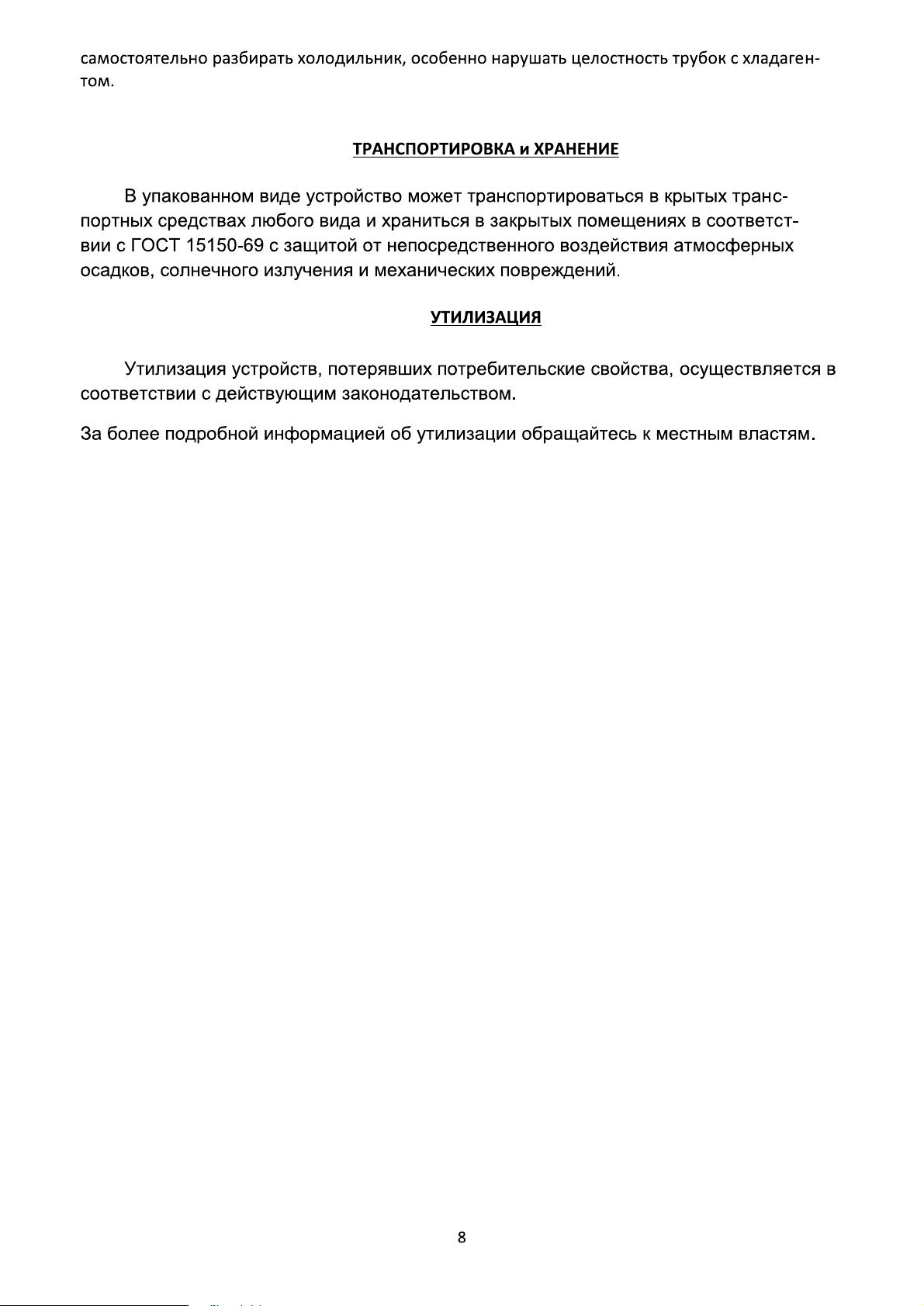 самостоятельно разбирать холодильник, особенно нарушать целостность трубок с хладагентом.

ТРАНСПОРТИРОВКА и ХРАНЕНИЕ

В упакованном виде устройство может транспортироваться в крытых транспортных средствах любого вида и храниться в закрытых помещениях в соответствии с ГОСТ 15150-69 с защитой от непосредственного воздействия атмосферных осадков, солнечного излучения и механических повреждений.

УТИЛИЗАЦИЯ

Утилизация устройств, потерявших потребительские свойства, осуществляется в соответствии с действующим законодательством.

За более подробной информацией об утилизации обращайтесь к местным властям.

8